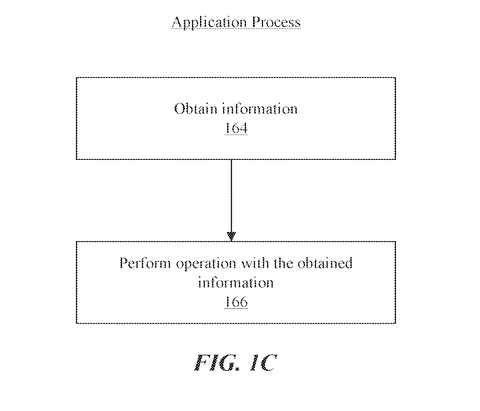 Application Process

Obtain information
164

Perform operation with the obtained information
166

FIG. 1C